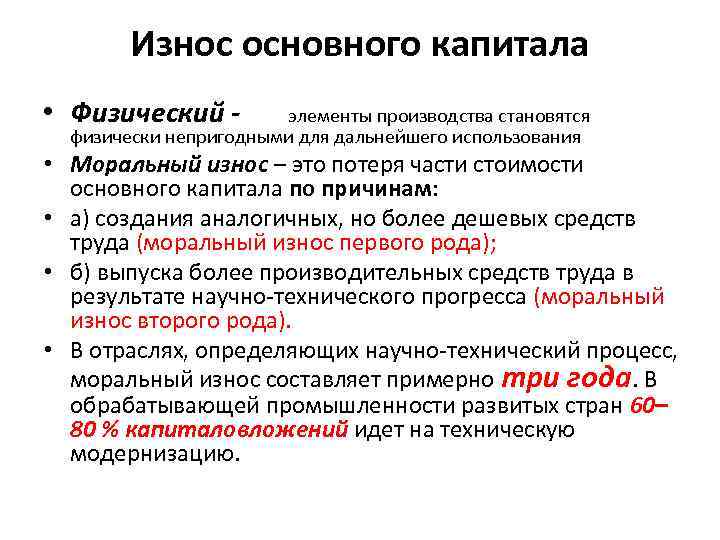 Износ основного капитала

• Физический - элементы производства становятся физически непригодными для дальнейшего использования

• Моральный износ – это потеря части стоимости основного капитала по причинам:

• а) создания аналогичных, но более дешевых средств труда (моральный износ первого рода);

• б) выпуска более производительных средств труда в результате научно-технического прогресса (моральный износ второго рода).

• В отраслях, определяющих научно-технический процесс, моральный износ составляет примерно три года. В обрабатывающей промышленности развитых стран 60–80 % капиталовложений идет на техническую модернизацию.